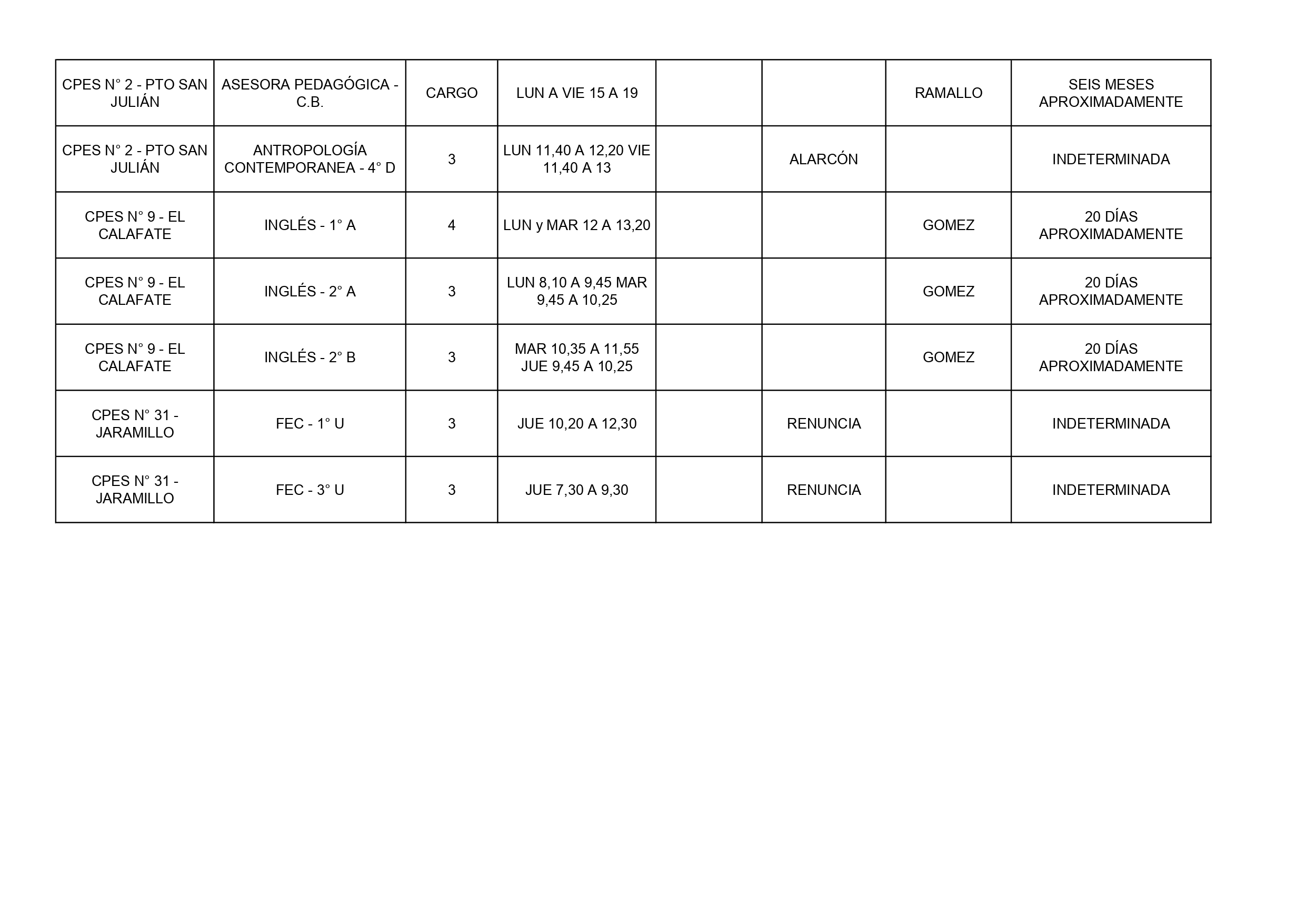 | CPES N° 2 - PTO SAN JULIÁN | ASESORA PEDAGÓGICA - C.B. | CARGO | LUN A VIE 15 A 19 | | | RAMALLO | SEIS MESES APROXIMADAMENTE |
|---|---|---|---|---|---|---|---|
| CPES N° 2 - PTO SAN JULIÁN | ANTROPOLOGÍA CONTEMPORANEA - 4° D | 3 | LUN 11,40 A 12,20 VIE 11,40 A 13 | | ALARCÓN | | INDETERMINADA |
| CPES N° 9 - EL CALAFATE | INGLÉS - 1° A | 4 | LUN y MAR 12 A 13,20 | | | GOMEZ | 20 DÍAS APROXIMADAMENTE |
| CPES N° 9 - EL CALAFATE | INGLÉS - 2° A | 3 | LUN 8,10 A 9,45 MAR 9,45 A 10,25 | | | GOMEZ | 20 DÍAS APROXIMADAMENTE |
| CPES N° 9 - EL CALAFATE | INGLÉS - 2° B | 3 | MAR 10,35 A 11,55 JUE 9,45 A 10,25 | | | GOMEZ | 20 DÍAS APROXIMADAMENTE |
| CPES N° 31 - JARAMILLO | FEC - 1° U | 3 | JUE 10,20 A 12,30 | | RENUNCIA | | INDETERMINADA |
| CPES N° 31 - JARAMILLO | FEC - 3° U | 3 | JUE 7,30 A 9,30 | | RENUNCIA | | INDETERMINADA |